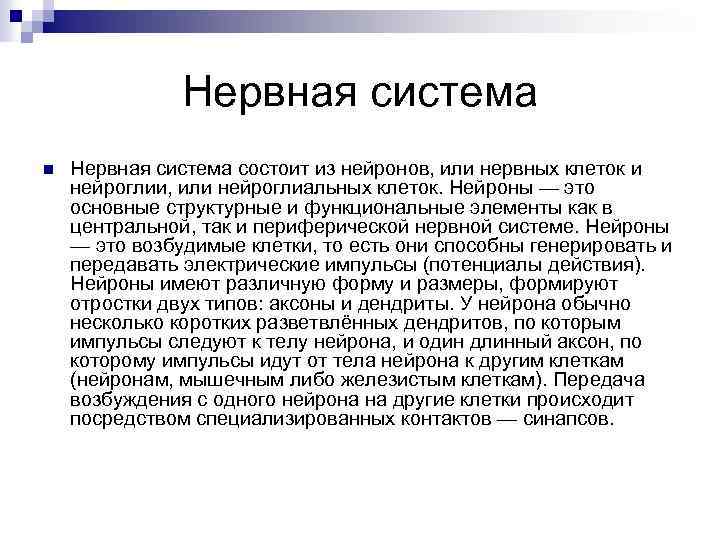 Нервная система

Нервная система состоит из нейронов, или нервных клеток и нейроглии, или нейроглиальных клеток. Нейроны — это основные структурные и функциональные элементы как в центральной, так и периферической нервной системе. Нейроны — это возбудимые клетки, то есть они способны генерировать и передавать электрические импульсы (потенциалы действия). Нейроны имеют различную форму и размеры, формируют отростки двух типов: аксоны и дендриты. У нейрона обычно несколько коротких разветвлённых дендритов, по которым импульсы следуют к телу нейрона, и один длинный аксон, по которому импульсы идут от тела нейрона к другим клеткам (нейронам, мышечным либо железистым клеткам). Передача возбуждения с одного нейрона на другие клетки происходит посредством специализированных контактов — синапсов.